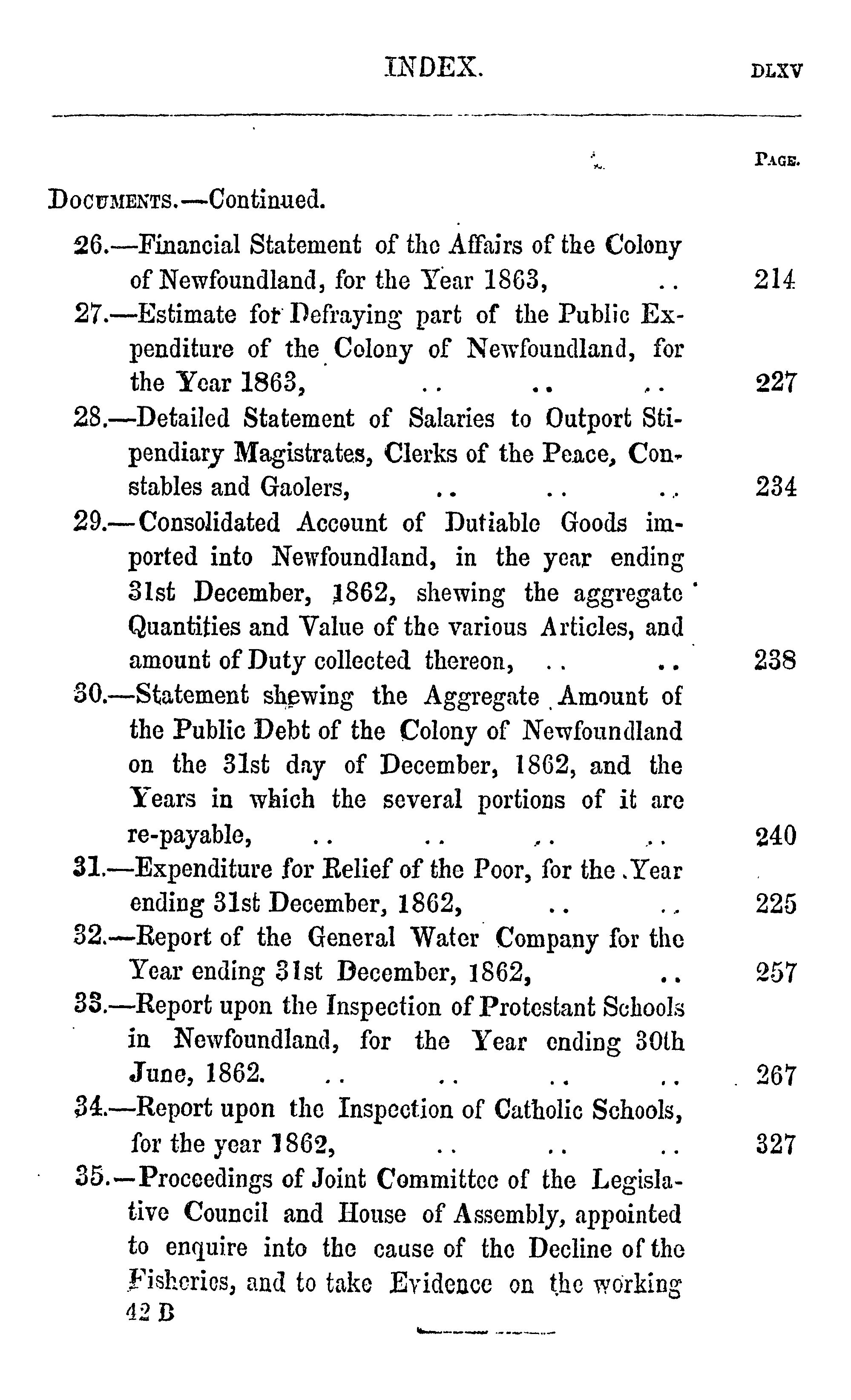 INDEX. DLXV

PAGE.

DOCUMENTS.—Continued.

26.—Financial Statement of the Affairs of the Colony of Newfoundland, for the Year 1863, .. 214

27.—Estimate for Defraying part of the Public Expenditure of the Colony of Newfoundland, for the Year 1863, .. .. .. 227

28.—Detailed Statement of Salaries to Outport Stipendiary Magistrates, Clerks of the Peace, Constables and Gaolers, .. .. .. 234

29.—Consolidated Account of Dutiable Goods imported into Newfoundland, in the year ending 31st December, 1862, shewing the aggregate Quantities and Value of the various Articles, and amount of Duty collected thereon, .. .. 238

30.—Statement shewing the Aggregate Amount of the Public Debt of the Colony of Newfoundland on the 31st day of December, 1862, and the Years in which the several portions of it are re-payable, .. .. .. .. 240

31.—Expenditure for Relief of the Poor, for the Year ending 31st December, 1862, .. .. 225

32.—Report of the General Water Company for the Year ending 31st December, 1862, .. 257

33.—Report upon the Inspection of Protestant Schools in Newfoundland, for the Year ending 30th June, 1862. .. .. .. .. 267

34.—Report upon the Inspection of Catholic Schools, for the year 1862, .. .. .. 327

35.—Proceedings of Joint Committee of the Legislative Council and House of Assembly, appointed to enquire into the cause of the Decline of the Fisheries, and to take Evidence on the working

42 B